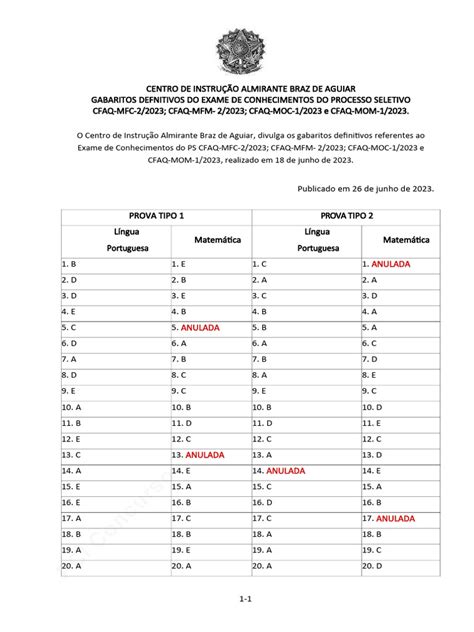 CENTRO DE INSTRUÇÃO ALMIRANTE BRAZ DE AGUIAR
GABARITOS DEFNITIVOS DO EXAME DE CONHECIMENTOS DO PROCESSO SELETIVO
CFAQ-MFC-2/2023; CFAQ-MFM- 2/2023; CFAQ-MOC-1/2023 e CFAQ-MOM-1/2023.

O Centro de Instrução Almirante Braz de Aguiar, divulga os gabaritos definitivos referentes ao Exame de Conhecimentos do PS CFAQ-MFC-2/2023; CFAQ-MFM- 2/2023; CFAQ-MOC-1/2023 e CFAQ-MOM-1/2023, realizado em 18 de junho de 2023.

Publicado em 26 de junho de 2023.

| PROVA TIPO 1 | | PROVA TIPO 2 | |
|---|---|---|---|
| Língua Portuguesa | Matemática | Língua Portuguesa | Matemática |
| 1. B | 1. E | 1. C | 1. ANULADA |
| 2. D | 2. B | 2. A | 2. A |
| 3. D | 3. E | 3. C | 3. D |
| 4. E | 4. B | 4. B | 4. A |
| 5. C | 5. ANULADA | 5. B | 5. A |
| 6. D | 6. A | 6. A | 6. C |
| 7. A | 7. B | 7. B | 7. D |
| 8. D | 8. C | 8. A | 8. E |
| 9. E | 9. C | 9. E | 9. C |
| 10. A | 10. B | 10. B | 10. D |
| 11. B | 11. D | 11. D | 11. E |
| 12. E | 12. C | 12. C | 12. C |
| 13. C | 13. ANULADA | 13. A | 13. D |
| 14. A | 14. E | 14. ANULADA | 14. E |
| 15. E | 15. A | 15. C | 15. A |
| 16. E | 16. B | 16. D | 16. B |
| 17. A | 17. C | 17. C | 17. ANULADA |
| 18. B | 18. B | 18. A | 18. B |
| 19. A | 19. E | 19. A | 19. C |
| 20. A | 20. A | 20. A | 20. D |

1-1